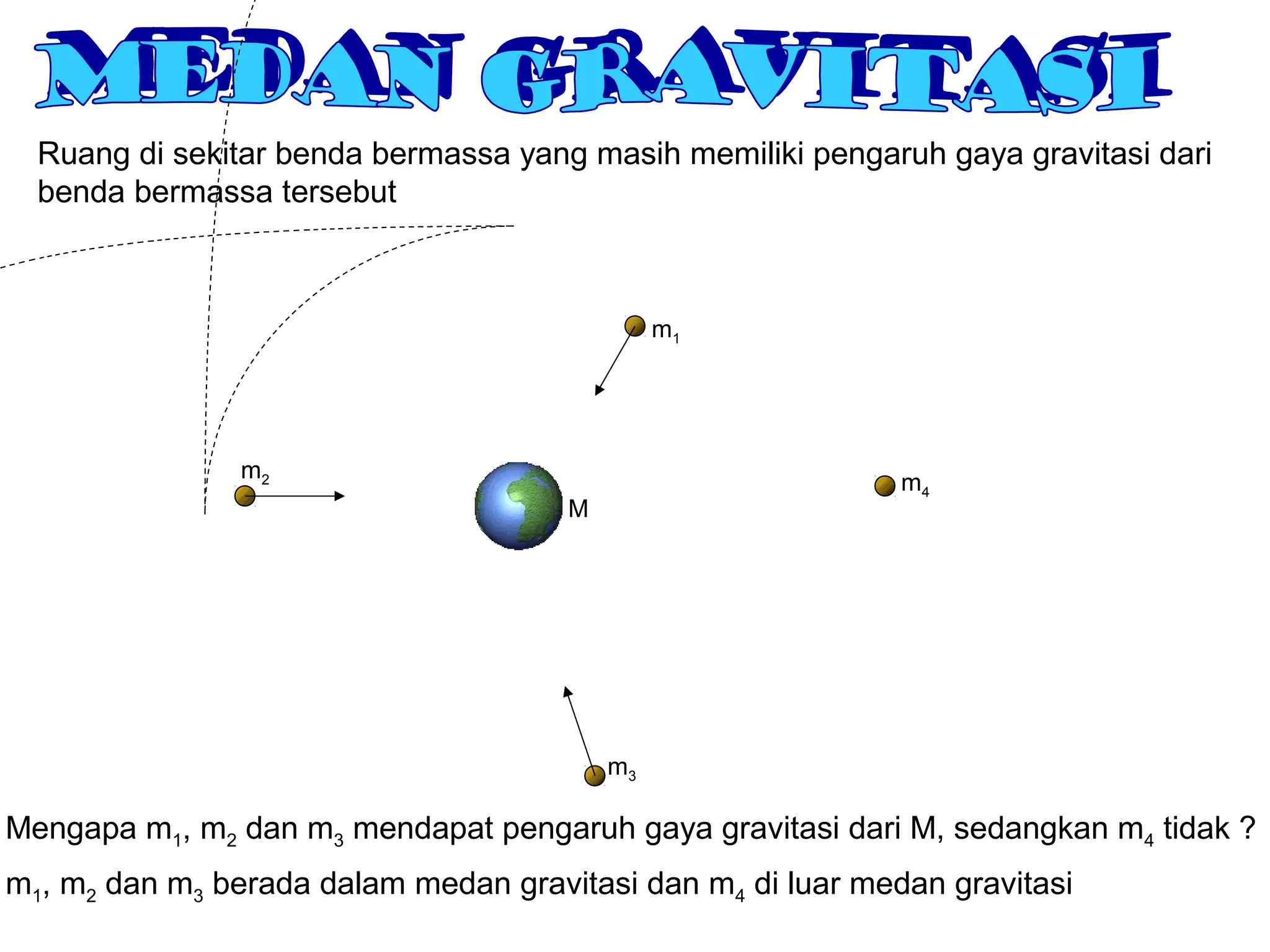 MEDAN GRAVITASI

Ruang di sekitar benda bermassa yang masih memiliki pengaruh gaya gravitasi dari benda bermassa tersebut

$m_1$

$m_2$

M

$m_4$

$m_3$

Mengapa $m_1$, $m_2$ dan $m_3$ mendapat pengaruh gaya gravitasi dari M, sedangkan $m_4$ tidak ?

$m_1$, $m_2$ dan $m_3$ berada dalam medan gravitasi dan $m_4$ di luar medan gravitasi